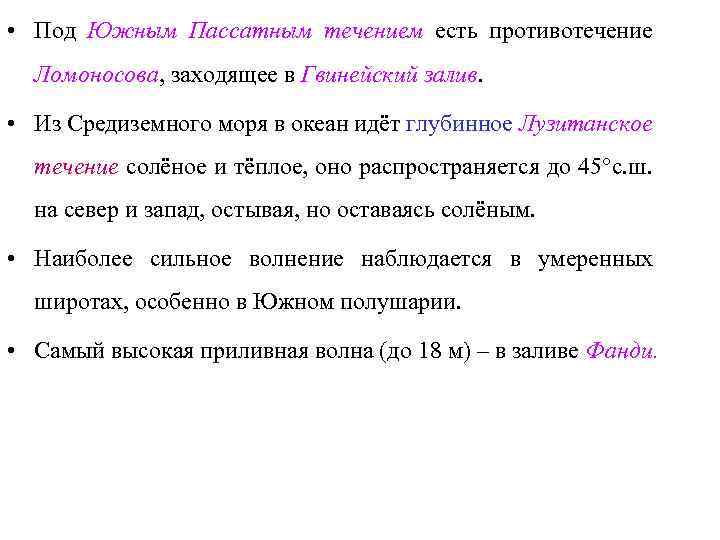 • Под Южным Пассатным течением есть противотечение Ломоносова, заходящее в Гвинейский залив.

• Из Средиземного моря в океан идёт глубинное Лузитанское течение солёное и тёплое, оно распространяется до 45°с.ш. на север и запад, остывая, но оставаясь солёным.

• Наиболее сильное волнение наблюдается в умеренных широтах, особенно в Южном полушарии.

• Самый высокая приливная волна (до 18 м) – в заливе Фанди.